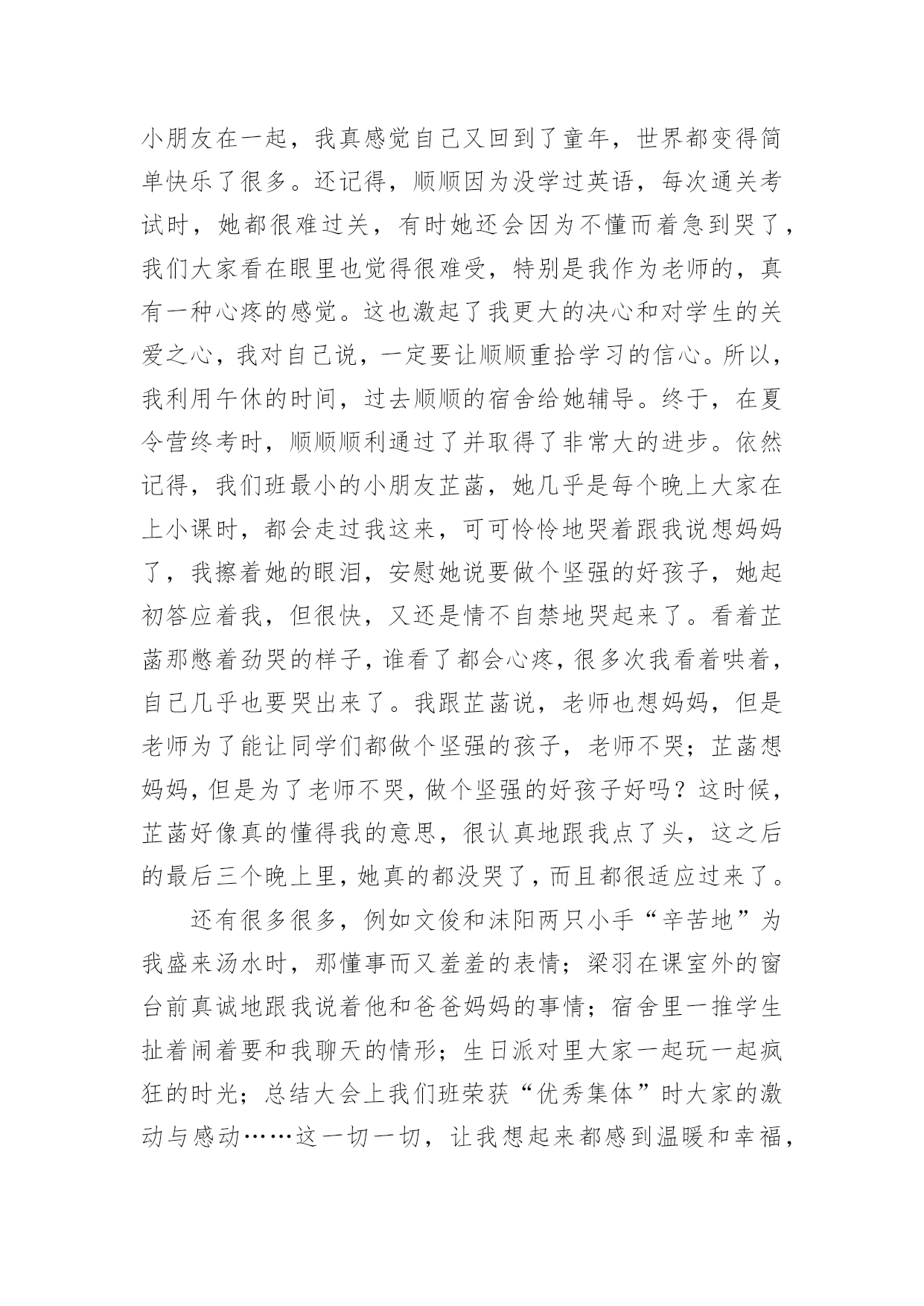 小朋友在一起，我真感觉自己又回到了童年，世界都变得简单快乐了很多。还记得，顺顺因为没学过英语，每次通关考试时，她都很难过关，有时她还会因为不懂而着急到哭了，我们大家看在眼里也觉得很难受，特别是我作为老师的，真有一种心疼的感觉。这也激起了我更大的决心和对学生的关爱之心，我对自己说，一定要让顺顺重拾学习的信心。所以，我利用午休的时间，过去顺顺的宿舍给她辅导。终于，在夏令营终考时，顺顺顺利通过了并取得了非常大的进步。依然记得，我们班最小的小朋友芷菡，她几乎是每个晚上大家在上小课时，都会走过我这来，可可怜怜地哭着跟我说想妈妈了，我擦着她的眼泪，安慰她说要做个坚强的好孩子，她起初答应着我，但很快，又还是情不自禁地哭起来了。看着芷菡那憋着劲哭的样子，谁看了都会心疼，很多次我看着哄着，自己几乎也要哭出来了。我跟芷菡说，老师也想妈妈，但是老师为了能让同学们都做个坚强的孩子，老师不哭；芷菡想妈妈，但是为了老师不哭，做个坚强的好孩子好吗？这时候，芷菡好像真的懂得我的意思，很认真地跟我点了头，这之后的最后三个晚上里，她真的都没哭了，而且都很适应过来了。

还有很多很多，例如文俊和沫阳两只小手“辛苦地”为我盛来汤水时，那懂事而又羞羞的表情；梁羽在课室外的窗台前真诚地跟我说着他和爸爸妈妈的事情；宿舍里一推学生扯着闹着要和我聊天的情形；生日派对里大家一起玩一起疯狂的时光；总结大会上我们班荣获“优秀集体”时大家的激动与感动……这一切一切，让我想起来都感到温暖和幸福，